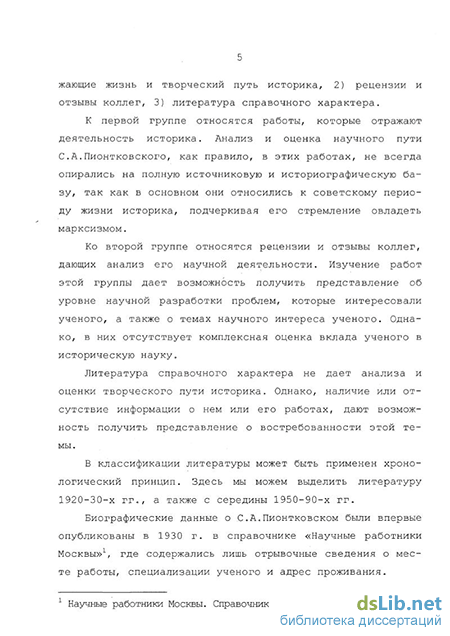 5

жающие жизнь и творческий путь историка, 2) рецензии и отзывы коллег, 3) литература справочного характера.

К первой группе относятся работы, которые отражают деятельность историка. Анализ и оценка научного пути С.А.Пионтковского, как правило, в этих работах, не всегда опирались на полную источниковую и историографическую базу, так как в основном они относились к советскому периоду жизни историка, подчеркивая его стремление овладеть марксизмом.

Ко второй группе относятся рецензии и отзывы коллег, дающих анализ его научной деятельности. Изучение работ этой группы дает возможность получить представление об уровне научной разработки проблем, которые интересовали ученого, а также о темах научного интереса ученого. Однако, в них отсутствует комплексная оценка вклада ученого в историческую науку.

Литература справочного характера не дает анализа и оценки творческого пути историка. Однако, наличие или отсутствие информации о нем или его работах, дают возможность получить представление о востребованности этой темы.

В классификации литературы может быть применен хронологический принцип. Здесь мы можем выделить литературу 1920-30-х гг., а также с середины 1950-90-х гг.

Биографические данные о С.А.Пионтковском были впервые опубликованы в 1930 г. в справочнике «Научные работники Москвы»$^1$, где содержались лишь отрывочные сведения о месте работы, специализации ученого и адрес проживания.

$^1$ Научные работники Москвы. Справочник

dsLib.net
библиотека диссертаций